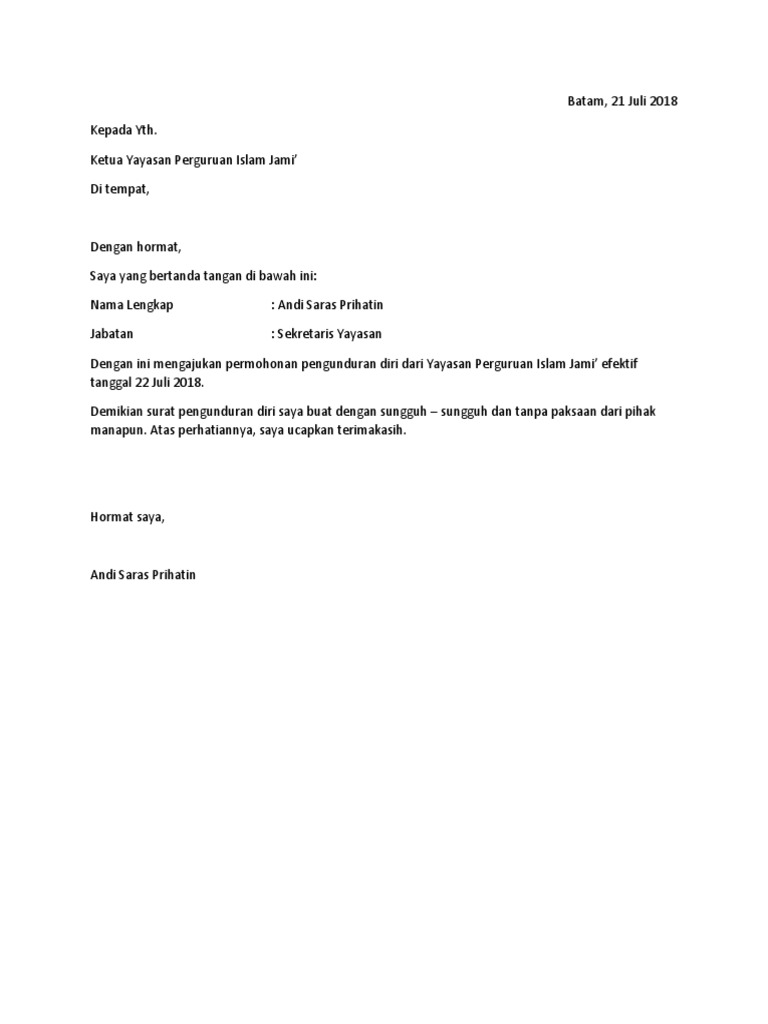 Batam, 21 Juli 2018

Kepada Yth.

Ketua Yayasan Perguruan Islam Jami'

Di tempat,

Dengan hormat,

Saya yang bertanda tangan di bawah ini:

Nama Lengkap : Andi Saras Prihatin

Jabatan : Sekretaris Yayasan

Dengan ini mengajukan permohonan pengunduran diri dari Yayasan Perguruan Islam Jami' efektif tanggal 22 Juli 2018.

Demikian surat pengunduran diri saya buat dengan sungguh – sungguh dan tanpa paksaan dari pihak manapun. Atas perhatiannya, saya ucapkan terimakasih.

Hormat saya,

Andi Saras Prihatin